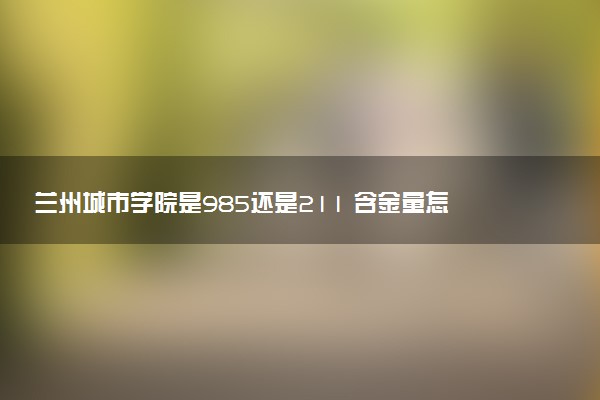 兰州城市学院是985还是211 含金量怎